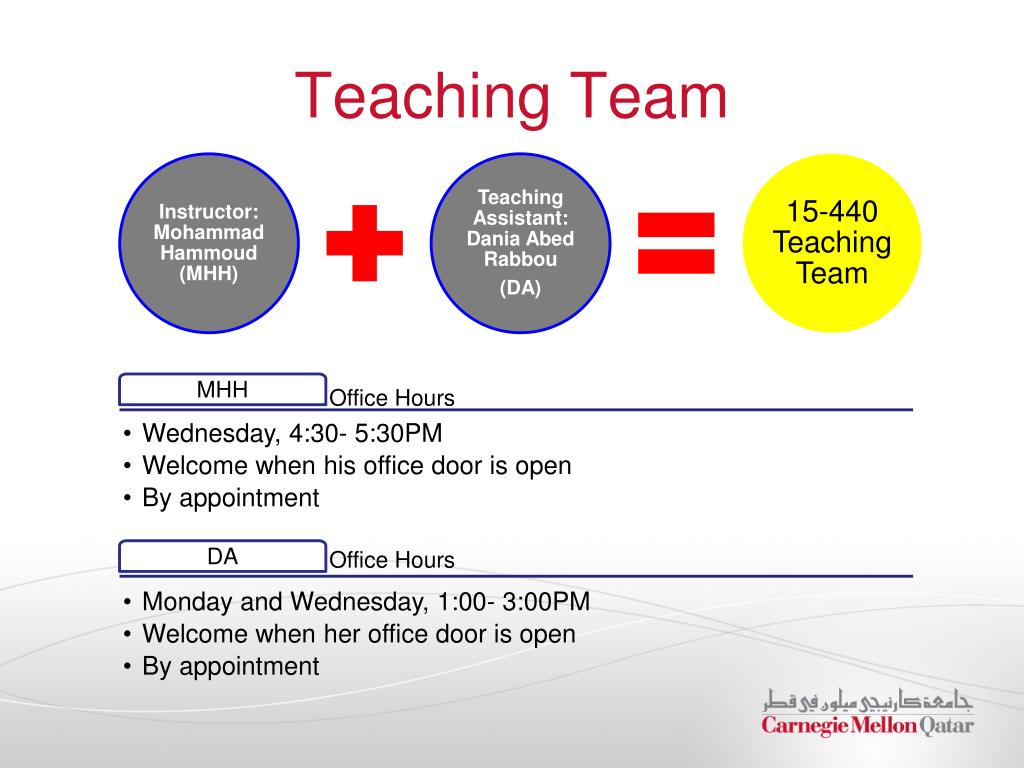 Teaching Team

Instructor: Mohammad Hammoud (MHH)

Teaching Assistant: Dania Abed Rabbou

(DA)

15-440 Teaching Team

MHH

Office Hours

• Wednesday, 4:30- 5:30PM
• Welcome when his office door is open
• By appointment

DA

Office Hours

• Monday and Wednesday, 1:00- 3:00PM
• Welcome when her office door is open
• By appointment

جامعة كارنيجي ميلون في قطر
Carnegie Mellon Qatar